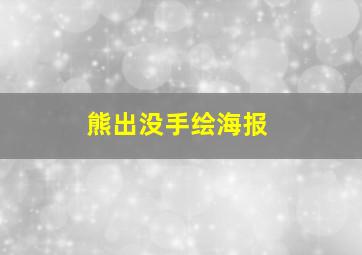 熊出没手绘海报